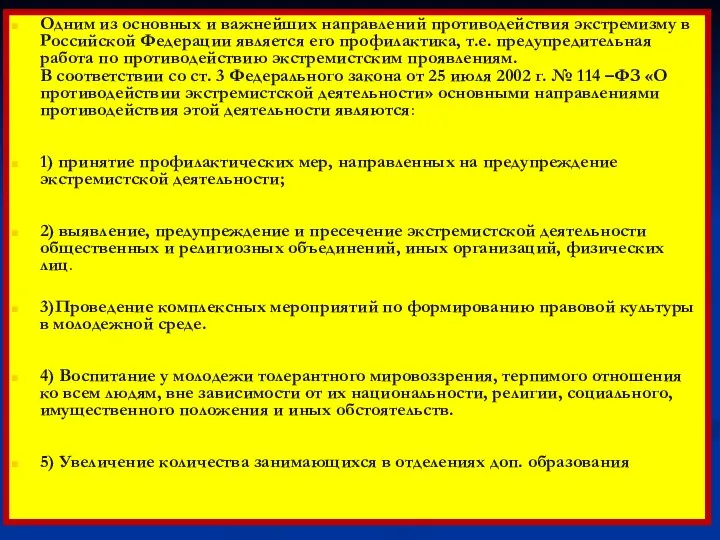 Одним из основных и важнейших направлений противодействия экстремизму в Российской Федерации является его профилактика, т.е. предупредительная работа по противодействию экстремистским проявлениям.
В соответствии со ст. 3 Федерального закона от 25 июля 2002 г. № 114 –ФЗ «О противодействии экстремистской деятельности» основными направлениями противодействия этой деятельности являются:

1) принятие профилактических мер, направленных на предупреждение экстремистской деятельности;

2) выявление, предупреждение и пресечение экстремистской деятельности общественных и религиозных объединений, иных организаций, физических лиц.

3)Проведение комплексных мероприятий по формированию правовой культуры в молодежной среде.

4) Воспитание у молодежи толерантного мировоззрения, терпимого отношения ко всем людям, вне зависимости от их национальности, религии, социального, имущественного положения и иных обстоятельств.

5) Увеличение количества занимающихся в отделениях доп. образования